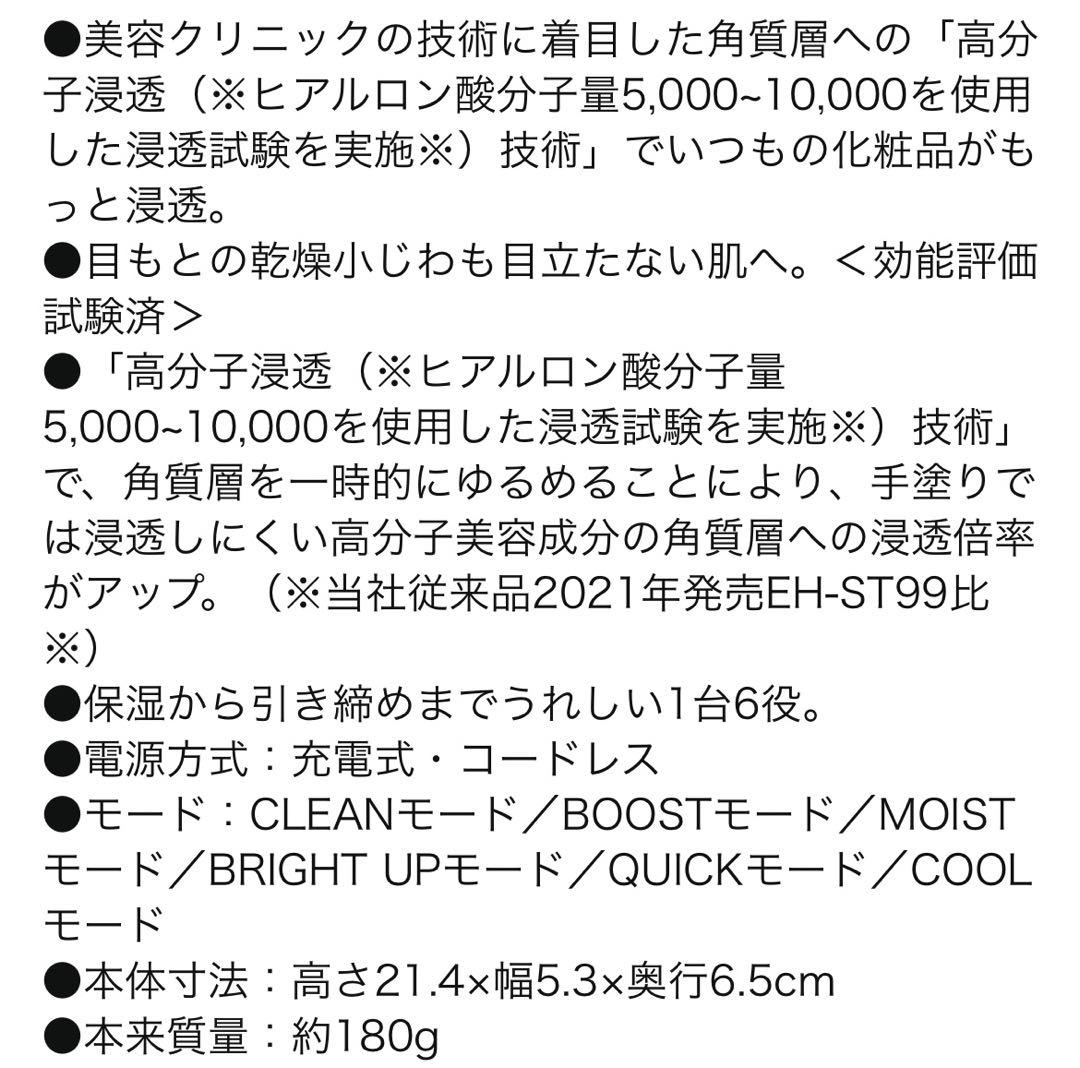 ●美容クリニックの技術に着目した角質層への「高分子浸透（※ヒアルロン酸分子量5,000~10,000を使用した浸透試験を実施※）技術」でいつもの化粧品がもっと浸透。
●目もとの乾燥小じわも目立たない肌へ。＜効能評価試験済＞
●「高分子浸透（※ヒアルロン酸分子量5,000~10,000を使用した浸透試験を実施※）技術」で、角質層を一時的にゆるめることにより、手塗りでは浸透しにくい高分子美容成分の角質層への浸透倍率がアップ。（※当社従来品2021年発売EH-ST99比※）
●保湿から引き締めまでうれしい1台6役。
●電源方式：充電式・コードレス
●モード：CLEANモード／BOOSTモード／MOISTモード／BRIGHT UPモード／QUICKモード／COOLモード
●本体寸法：高さ21.4×幅5.3×奥行6.5cm
●本来質量：約180g